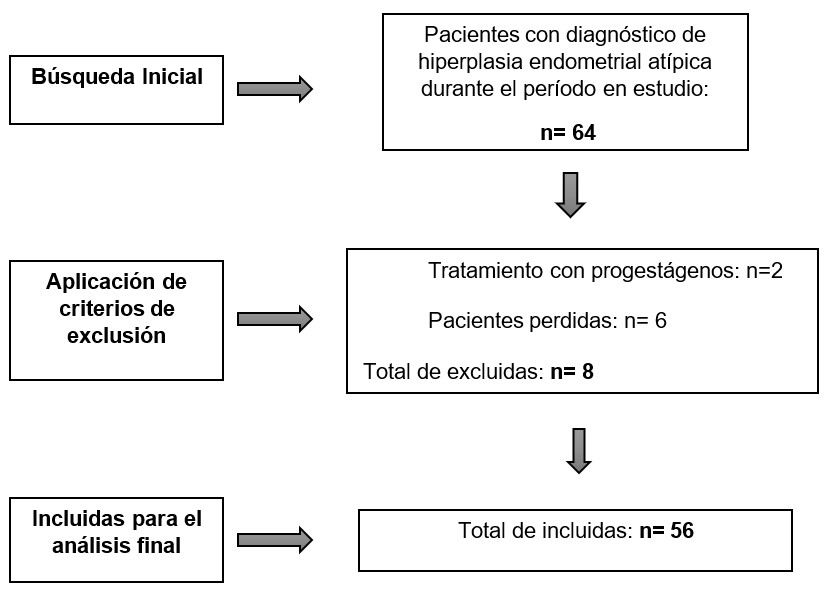 Búsqueda Inicial

Pacientes con diagnóstico de hiperplasia endometrial atípica durante el período en estudio:

n= 64

Aplicación de criterios de exclusión

Tratamiento con progestágenos: n=2

Pacientes perdidas: n= 6

Total de excluidas: n= 8

Incluidas para el análisis final

Total de incluidas: n= 56